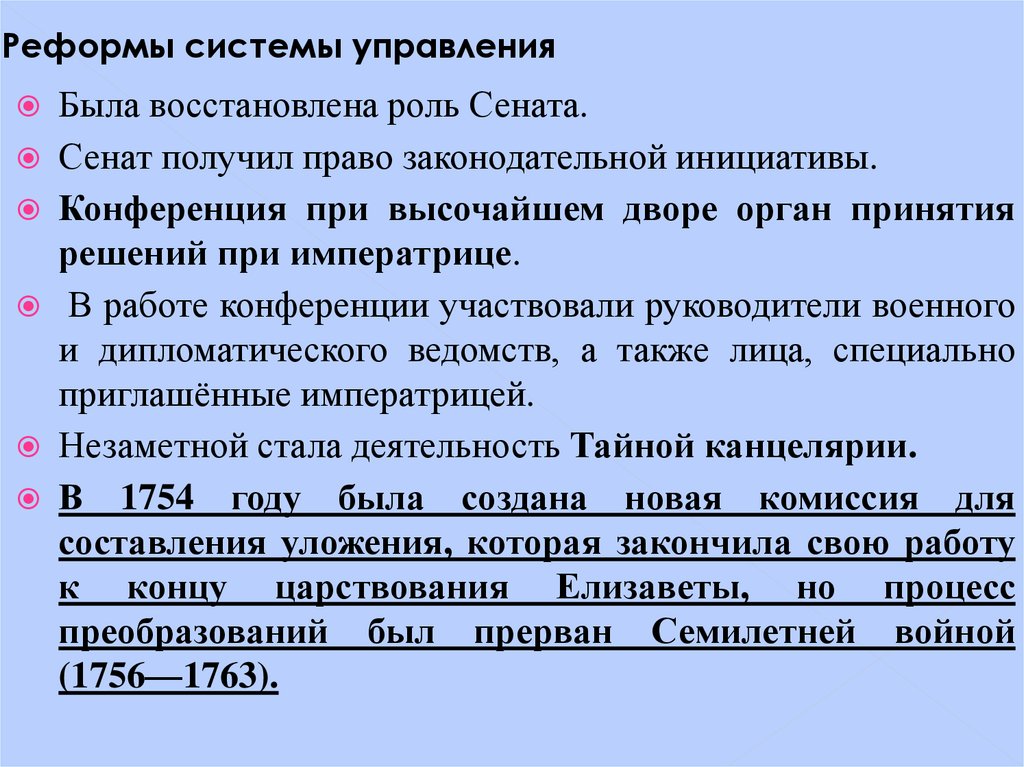 Реформы системы управления

Была восстановлена роль Сената.

Сенат получил право законодательной инициативы.

Конференция при высочайшем дворе орган принятия решений при императрице.

В работе конференции участвовали руководители военного и дипломатического ведомств, а также лица, специально приглашённые императрицей.

Незаметной стала деятельность Тайной канцелярии.

В 1754 году была создана новая комиссия для составления уложения, которая закончила свою работу к концу царствования Елизаветы, но процесс преобразований был прерван Семилетней войной (1756—1763).